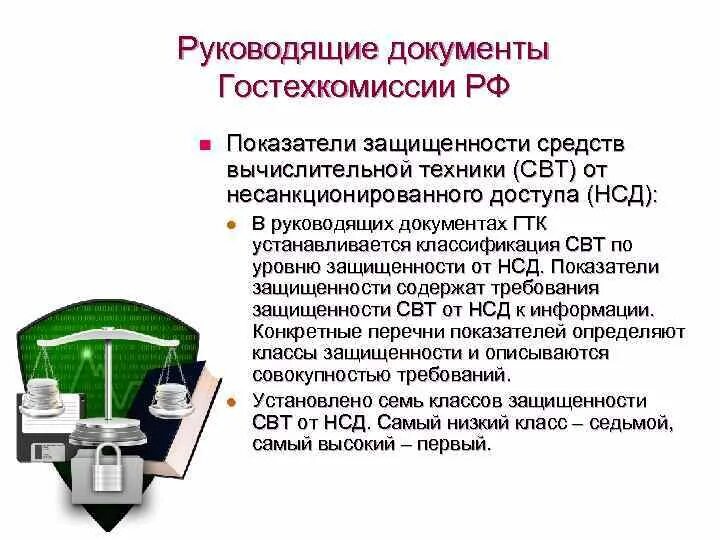 Руководящие документы Гостехкомиссии РФ

Показатели защищенности средств вычислительной техники (СВТ) от несанкционированного доступа (НСД):

В руководящих документах ГТК устанавливается классификация СВТ по уровню защищенности от НСД. Показатели защищенности содержат требования защищенности СВТ от НСД к информации. Конкретные перечни показателей определяют классы защищенности и описываются совокупностью требований.

Установлено семь классов защищенности СВТ от НСД. Самый низкий класс – седьмой, самый высокий – первый.